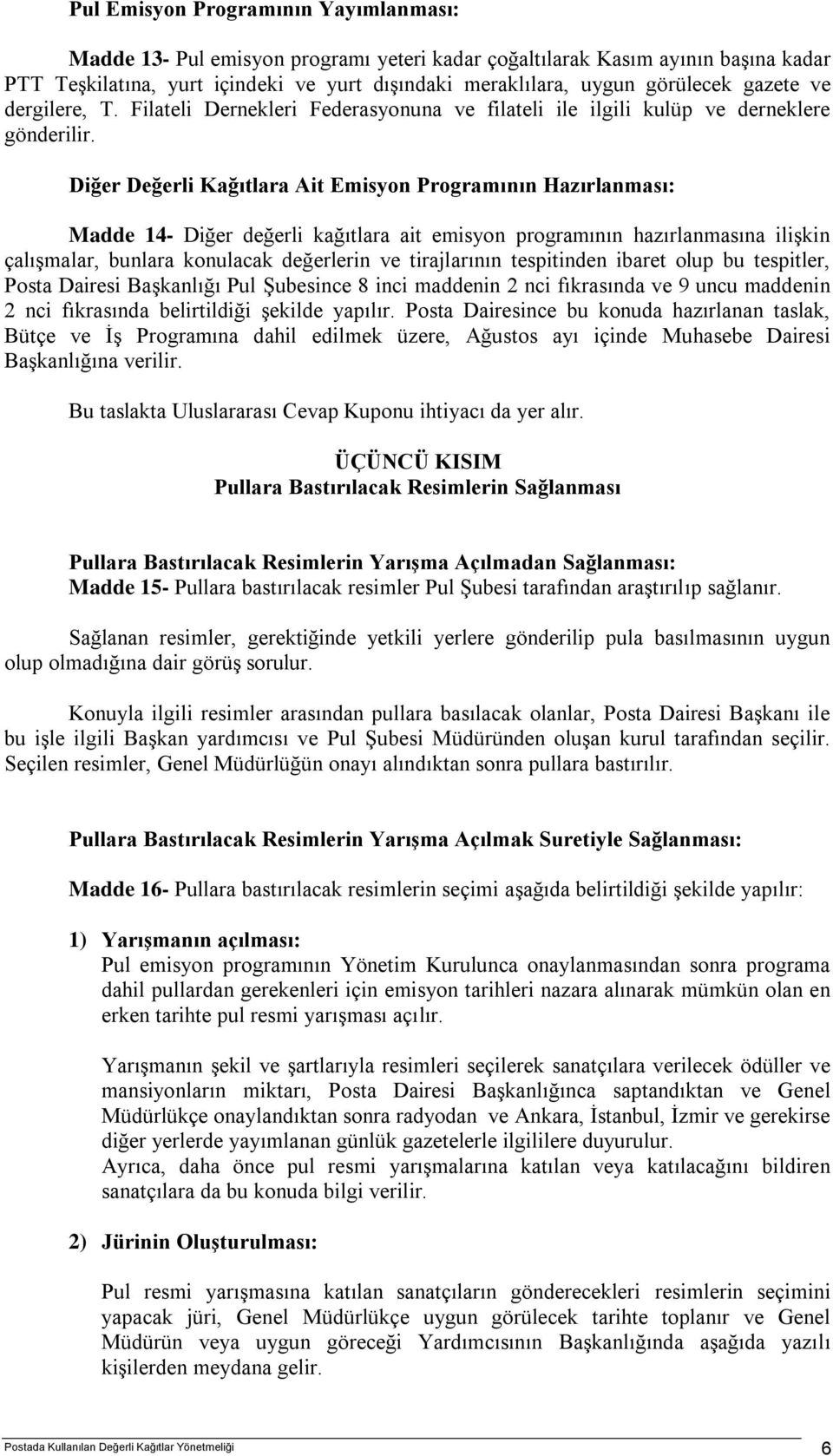 Pul Emisyon Programının Yayımlanması:

Madde 13- Pul emisyon programı yeteri kadar çoğaltılarak Kasım ayının başına kadar PTT Teşkilatına, yurt içindeki ve yurt dışındaki meraklılara, uygun görülecek gazete ve dergilere, T. Filateli Dernekleri Federasyonuna ve filateli ile ilgili kulüp ve derneklere gönderilir.

Diğer Değerli Kağıtlara Ait Emisyon Programının Hazırlanması:

Madde 14- Diğer değerli kağıtlara ait emisyon programının hazırlanmasına ilişkin çalışmalar, bunlara konulacak değerlerin ve tirajlarının tespitinden ibaret olup bu tespitler, Posta Dairesi Başkanlığı Pul Şubesince 8 inci maddenin 2 nci fıkrasında ve 9 uncu maddenin 2 nci fıkrasında belirtildiği şekilde yapılır. Posta Dairesince bu konuda hazırlanan taslak, Bütçe ve İş Programına dahil edilmek üzere, Ağustos ayı içinde Muhasebe Dairesi Başkanlığına verilir.

Bu taslakta Uluslararası Cevap Kuponu ihtiyacı da yer alır.

ÜÇÜNCÜ KISIM
Pullara Bastırılacak Resimlerin Sağlanması

Pullara Bastırılacak Resimlerin Yarışma Açılmadan Sağlanması:
Madde 15- Pullara bastırılacak resimler Pul Şubesi tarafından araştırılıp sağlanır.

Sağlanan resimler, gerektiğinde yetkili yerlere gönderilip pula basılmasının uygun olup olmadığına dair görüş sorulur.

Konuyla ilgili resimler arasından pullara basılacak olanlar, Posta Dairesi Başkanı ile bu işle ilgili Başkan yardımcısı ve Pul Şubesi Müdüründen oluşan kurul tarafından seçilir. Seçilen resimler, Genel Müdürlüğün onayı alındıktan sonra pullara bastırılır.

Pullara Bastırılacak Resimlerin Yarışma Açılmak Suretiyle Sağlanması:

Madde 16- Pullara bastırılacak resimlerin seçimi aşağıda belirtildiği şekilde yapılır:

1) Yarışmanın açılması:
Pul emisyon programının Yönetim Kurulunca onaylanmasından sonra programa dahil pullardan gerekenleri için emisyon tarihleri nazara alınarak mümkün olan en erken tarihte pul resmi yarışması açılır.

Yarışmanın şekil ve şartlarıyla resimleri seçilerek sanatçılara verilecek ödüller ve mansiyonların miktarı, Posta Dairesi Başkanlığınca saptandıktan ve Genel Müdürlükçe onaylandıktan sonra radyodan ve Ankara, İstanbul, İzmir ve gerekirse diğer yerlerde yayımlanan günlük gazetelerle ilgililere duyurulur.
Ayrıca, daha önce pul resmi yarışmalarına katılan veya katılacağını bildiren sanatçılara da bu konuda bilgi verilir.

2) Jürinin Oluşturulması:

Pul resmi yarışmasına katılan sanatçıların gönderecekleri resimlerin seçimini yapacak jüri, Genel Müdürlükçe uygun görülecek tarihte toplanır ve Genel Müdürün veya uygun göreceği Yardımcısının Başkanlığında aşağıda yazılı kişilerden meydana gelir.

Postada Kullanılan Değerli Kağıtlar Yönetmeliği 6